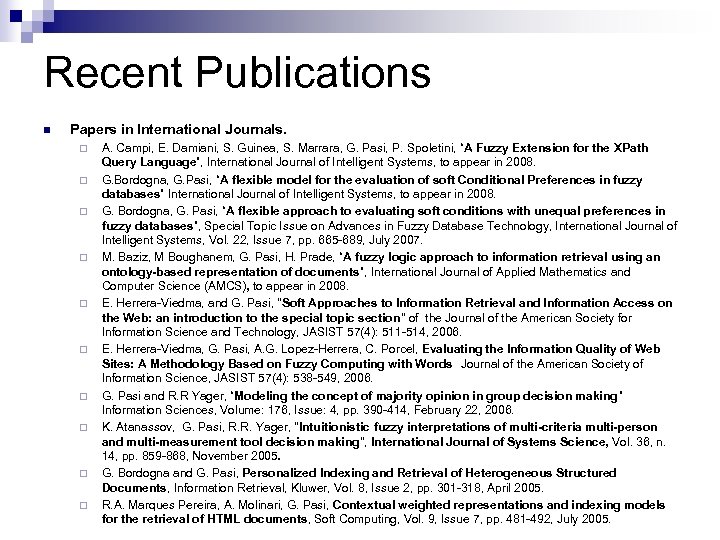 Recent Publications

Papers in International Journals.

A. Campi, E. Damiani, S. Guinea, S. Marrara, G. Pasi, P. Spoletini, "A Fuzzy Extension for the XPath Query Language", International Journal of Intelligent Systems, to appear in 2008.

G.Bordogna, G.Pasi, "A flexible model for the evaluation of soft Conditional Preferences in fuzzy databases" International Journal of Intelligent Systems, to appear in 2008.

G. Bordogna, G. Pasi, "A flexible approach to evaluating soft conditions with unequal preferences in fuzzy databases", Special Topic Issue on Advances in Fuzzy Database Technology, International Journal of Intelligent Systems, Vol. 22, Issue 7, pp. 665-689, July 2007.

M. Baziz, M Boughanem, G. Pasi, H. Prade, "A fuzzy logic approach to information retrieval using an ontology-based representation of documents", International Journal of Applied Mathematics and Computer Science (AMCS), to appear in 2008.

E. Herrera-Viedma, and G. Pasi, "Soft Approaches to Information Retrieval and Information Access on the Web: an introduction to the special topic section" of the Journal of the American Society for Information Science and Technology, JASIST 57(4): 511-514, 2006.

E. Herrera-Viedma, G. Pasi, A.G. Lopez-Herrera, C. Porcel, Evaluating the Information Quality of Web Sites: A Methodology Based on Fuzzy Computing with Words Journal of the American Society of Information Science, JASIST 57(4): 538-549, 2006.

G. Pasi and R.R Yager, "Modeling the concept of majority opinion in group decision making" Information Sciences, Volume: 176, Issue: 4, pp. 390-414, February 22, 2006.

K. Atanassov, G. Pasi, R.R. Yager, "Intuitionistic fuzzy interpretations of multi-criteria multi-person and multi-measurement tool decision making", International Journal of Systems Science, Vol. 36, n. 14, pp. 859-868, November 2005.

G. Bordogna and G. Pasi, Personalized Indexing and Retrieval of Heterogeneous Structured Documents, Information Retrieval, Kluwer, Vol. 8, Issue 2, pp. 301-318, April 2005.

R.A. Marques Pereira, A. Molinari, G. Pasi, Contextual weighted representations and indexing models for the retrieval of HTML documents, Soft Computing, Vol. 9, Issue 7, pp. 481-492, July 2005.